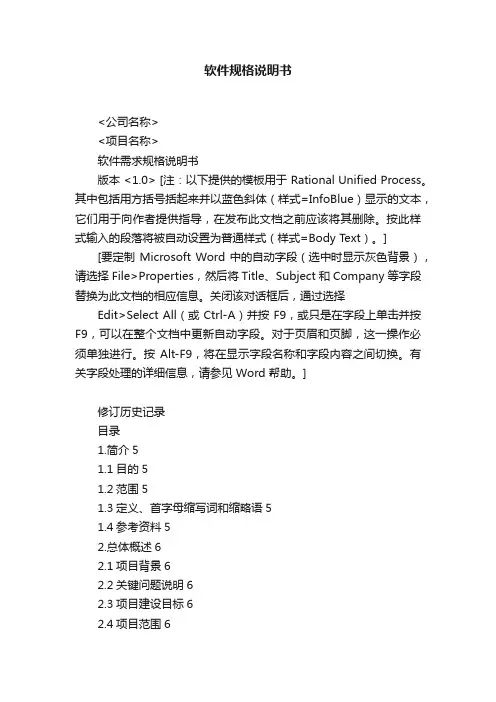 软件规格说明书

<公司名称>

<项目名称>

软件需求规格说明书

版本 <1.0> [注：以下提供的模板用于 Rational Unified Process。其中包括用方括号括起来并以蓝色斜体（样式=InfoBlue）显示的文本，它们用于向作者提供指导，在发布此文档之前应该将其删除。按此样式输入的段落将被自动设置为普通样式（样式=Body Text）。]

[要定制 Microsoft Word 中的自动字段（选中时显示灰色背景），请选择 File>Properties，然后将 Title、Subject 和 Company 等字段替换为此文档的相应信息。关闭该对话框后，通过选择 Edit>Select All（或 Ctrl-A）并按 F9，或只是在字段上单击并按 F9，可以在整个文档中更新自动字段。对于页眉和页脚，这一操作必须单独进行。按 Alt-F9，将在显示字段名称和字段内容之间切换。有关字段处理的详细信息，请参见 Word 帮助。]

修订历史记录

目录

1.简介 5

1.1 目的 5

1.2 范围 5

1.3 定义、首字母缩写词和缩略语 5

1.4 参考资料 5

2.总体概述 6

2.1 项目背景 6

2.2 关键问题说明 6

2.3 项目建设目标 6

2.4 项目范围 6